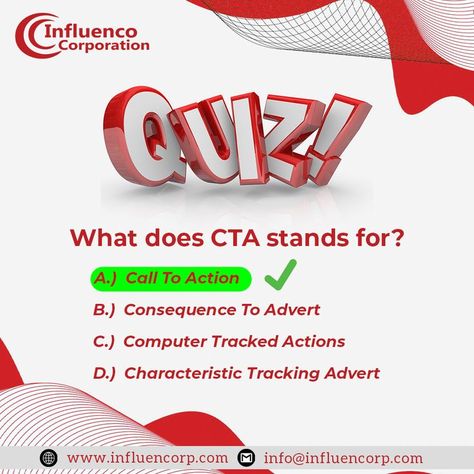 Influenco Corporation

QUIZ!

What does CTA stands for?

A.) Call To Action

B.) Consequence To Advert

C.) Computer Tracked Actions

D.) Characteristic Tracking Advert

www.influencorp.com info@influencorp.com